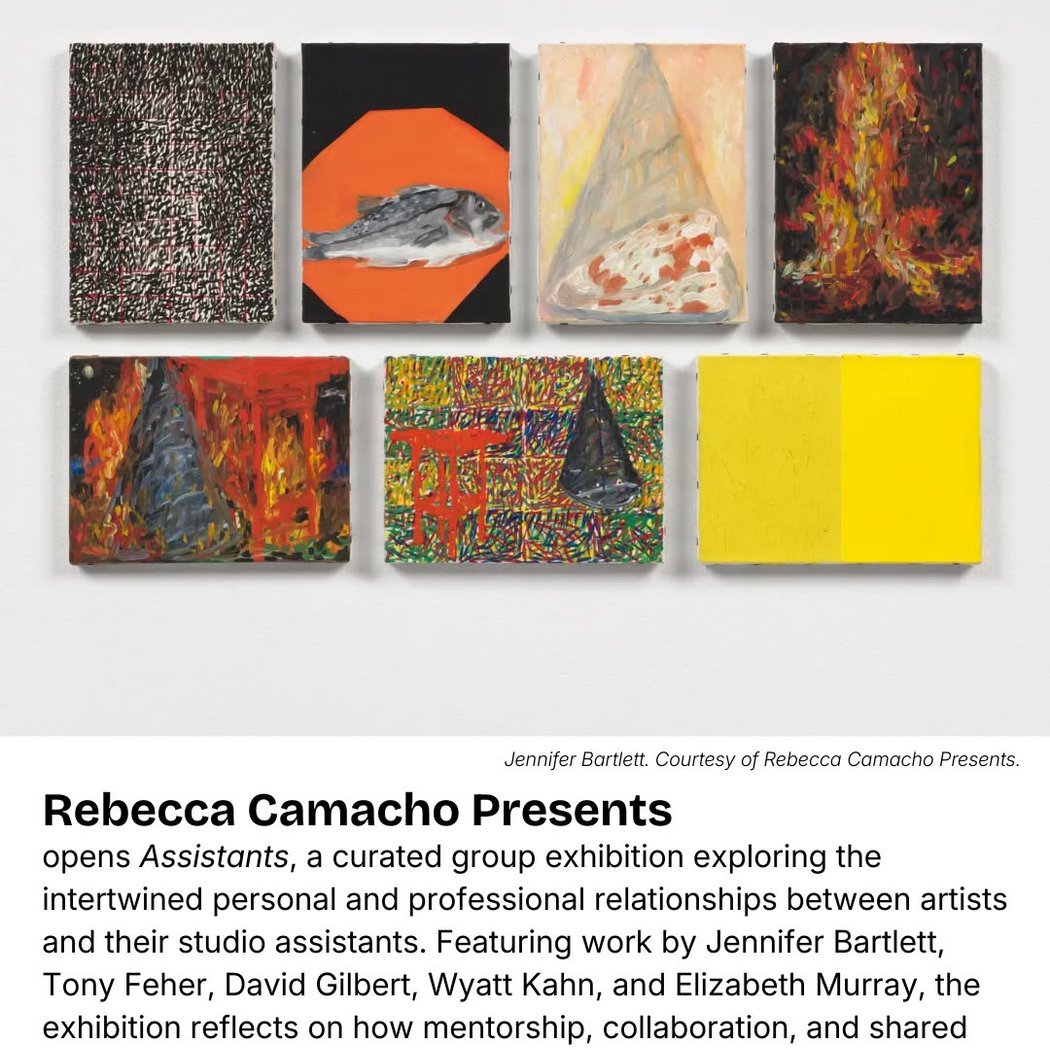 Jennifer Bartlett. Courtesy of Rebecca Camacho Presents.

Rebecca Camacho Presents

opens Assistants, a curated group exhibition exploring the intertwined personal and professional relationships between artists and their studio assistants. Featuring work by Jennifer Bartlett, Tony Feher, David Gilbert, Wyatt Kahn, and Elizabeth Murray, the exhibition reflects on how mentorship, collaboration, and shared